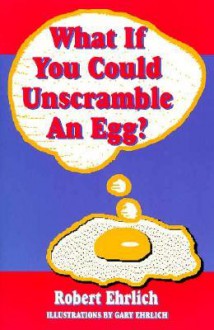 What If You Could Unscramble An Egg?

Robert Ehrlich

ILLUSTRATIONS BY GARY EHRLICH